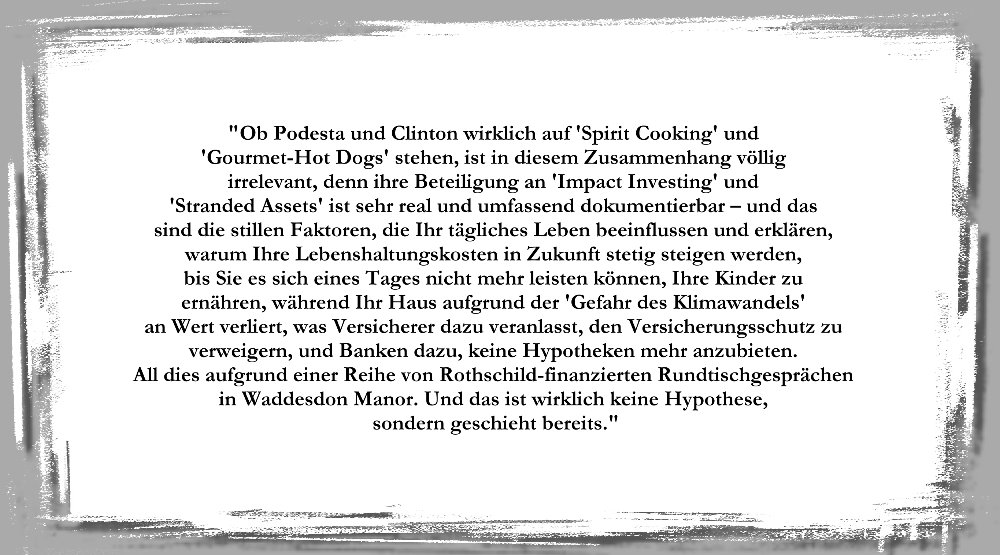 "Ob Podesta und Clinton wirklich auf 'Spirit Cooking' und 'Gourmet-Hot Dogs' stehen, ist in diesem Zusammenhang völlig irrelevant, denn ihre Beteiligung an 'Impact Investing' und 'Stranded Assets' ist sehr real und umfassend dokumentierbar – und das sind die stillen Faktoren, die Ihr tägliches Leben beeinflussen und erklären, warum Ihre Lebenshaltungskosten in Zukunft stetig steigen werden, bis Sie es sich eines Tages nicht mehr leisten können, Ihre Kinder zu ernähren, während Ihr Haus aufgrund der 'Gefahr des Klimawandels' an Wert verliert, was Versicherer dazu veranlasst, den Versicherungsschutz zu verweigern, und Banken dazu, keine Hypotheken mehr anzubieten. All dies aufgrund einer Reihe von Rothschild-finanzierten Rundtischgesprächen in Waddesdon Manor. Und das ist wirklich keine Hypothese, sondern geschieht bereits."